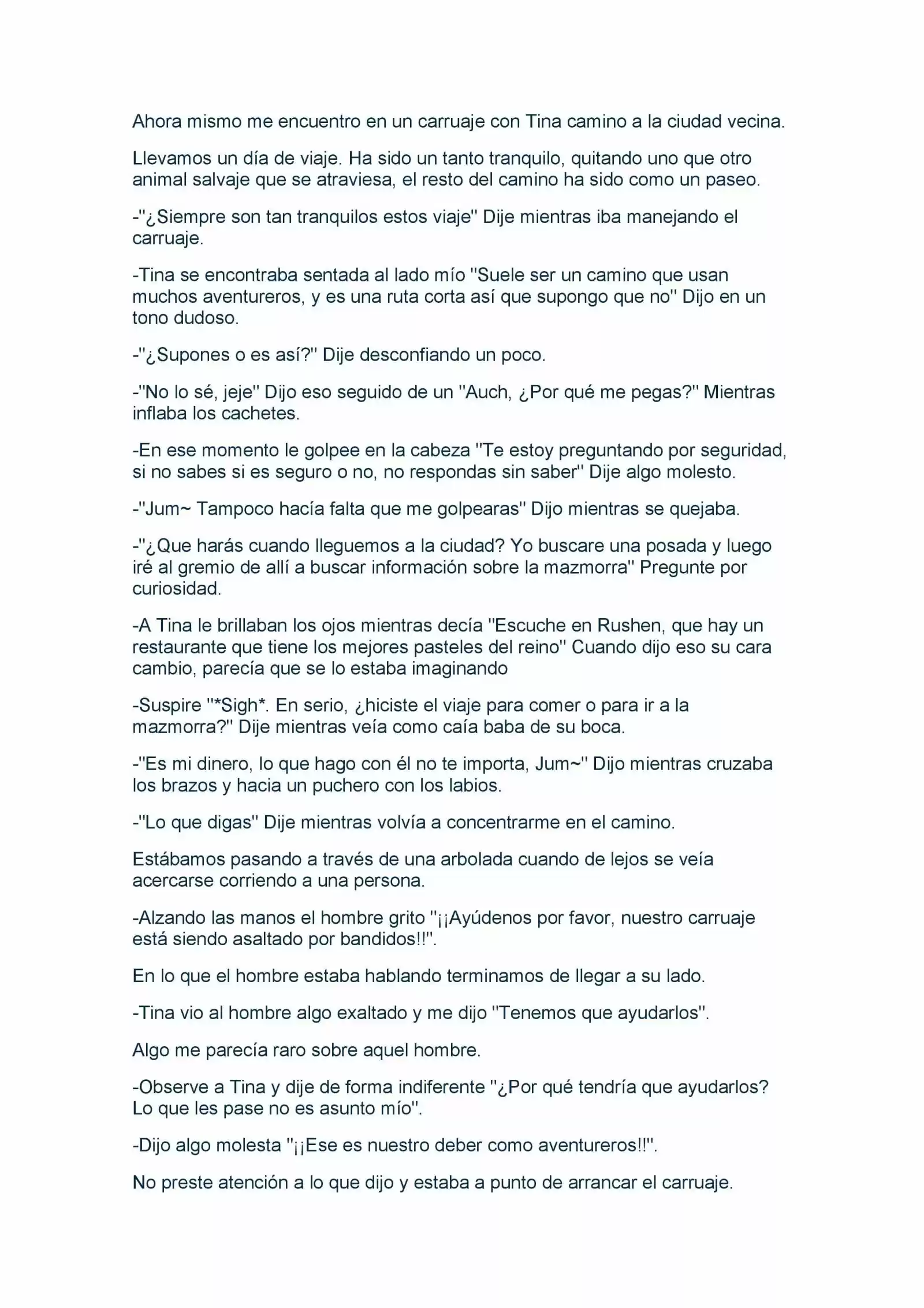 Ahora mismo me encuentro en un carruaje con Tina camino a la ciudad vecina.

Llevamos un día de viaje. Ha sido un tanto tranquilo, quitando uno que otro animal salvaje que se atraviesa, el resto del camino ha sido como un paseo.

-"¿Siempre son tan tranquilos estos viaje" Dije mientras iba manejando el carruaje.

-Tina se encontraba sentada al lado mío "Suele ser un camino que usan muchos aventureros, y es una ruta corta así que supongo que no" Dijo en un tono dudoso.

-"¿Supones o es así?" Dije desconfiando un poco.

-"No lo sé, jeje" Dijo eso seguido de un "Auch, ¿Por qué me pegas?" Mientras inflaba los cachetes.

-En ese momento le golpee en la cabeza "Te estoy preguntando por seguridad, si no sabes si es seguro o no, no respondas sin saber" Dije algo molesto.

-"Jum~ Tampoco hacía falta que me golpearas" Dijo mientras se quejaba.

-"¿Que harás cuando lleguemos a la ciudad? Yo buscare una posada y luego iré al gremio de allí a buscar información sobre la mazmorra" Pregunte por curiosidad.

-A Tina le brillaban los ojos mientras decía "Escuche en Rushen, que hay un restaurante que tiene los mejores pasteles del reino" Cuando dijo eso su cara cambio, parecía que se lo estaba imaginando

-Suspire "*Sigh*. En serio, ¿hiciste el viaje para comer o para ir a la mazmorra?" Dije mientras veía como caía baba de su boca.

-"Es mi dinero, lo que hago con él no te importa, Jum~" Dijo mientras cruzaba los brazos y hacia un puchero con los labios.

-"Lo que digas" Dije mientras volvía a concentrarme en el camino.

Estábamos pasando a través de una arbolada cuando de lejos se veía acercarse corriendo a una persona.

-Alzando las manos el hombre grito "¡¡Ayúdenos por favor, nuestro carruaje está siendo asaltado por bandidos!!".

En lo que el hombre estaba hablando terminamos de llegar a su lado.

-Tina vio al hombre algo exaltado y me dijo "Tenemos que ayudarlos".

Algo me parecía raro sobre aquel hombre.

-Observe a Tina y dije de forma indiferente "¿Por qué tendría que ayudarlos? Lo que les pase no es asunto mío".

-Dijo algo molesta "¡¡Ese es nuestro deber como aventureros!!".

No preste atención a lo que dijo y estaba a punto de arrancar el carruaje.